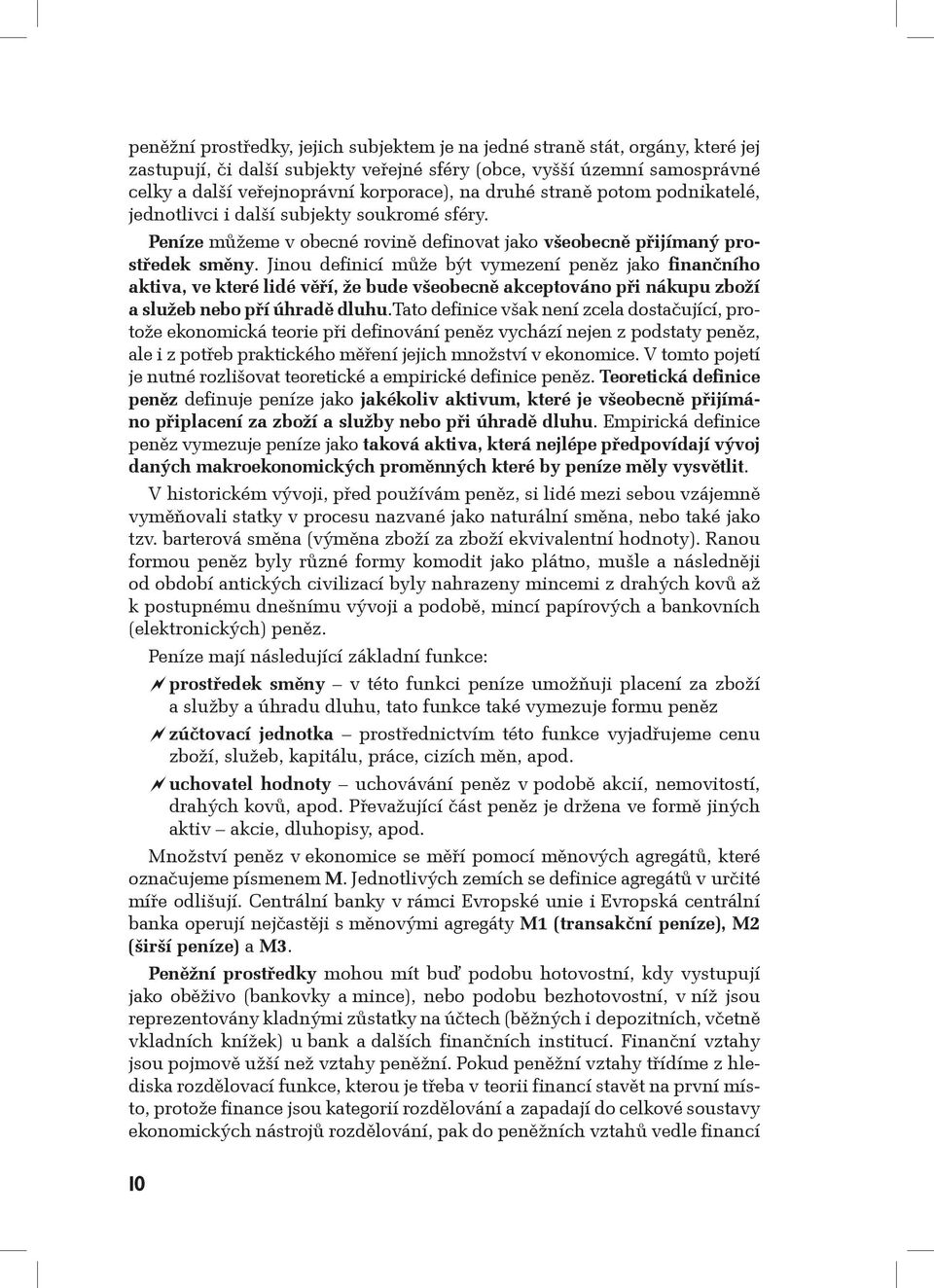 peněžní prostředky, jejich subjektem je na jedné straně stát, orgány, které jej zastupují, či další subjekty veřejné sféry (obce, vyšší územní samosprávné celky a další veřejnoprávní korporace), na druhé straně potom podnikatelé, jednotlivci i další subjekty soukromé sféry.

Peníze můžeme v obecné rovině definovat jako všeobecně přijímaný prostředek směny. Jinou definicí může být vymezení peněz jako finančního aktiva, ve které lidé věří, že bude všeobecně akceptováno při nákupu zboží a služeb nebo pří úhradě dluhu.Tato definice však není zcela dostačující, protože ekonomická teorie při definování peněz vychází nejen z podstaty peněz, ale i z potřeb praktického měření jejich množství v ekonomice. V tomto pojetí je nutné rozlišovat teoretické a empirické definice peněz. Teoretická definice peněz definuje peníze jako jakékoliv aktivum, které je všeobecně přijímáno připlacení za zboží a služby nebo při úhradě dluhu. Empirická definice peněz vymezuje peníze jako taková aktiva, která nejlépe předpovídají vývoj daných makroekonomických proměnných které by peníze měly vysvětlit.

V historickém vývoji, před používám peněz, si lidé mezi sebou vzájemně vyměňovali statky v procesu nazvané jako naturální směna, nebo také jako tzv. barterová směna (výměna zboží za zboží ekvivalentní hodnoty). Ranou formou peněz byly různé formy komodit jako plátno, mušle a následněji od období antických civilizací byly nahrazeny mincemi z drahých kovů až k postupnému dnešnímu vývoji a podobě, mincí papírových a bankovních (elektronických) peněz.

Peníze mají následující základní funkce:

prostředek směny – v této funkci peníze umožňuji placení za zboží a služby a úhradu dluhu, tato funkce také vymezuje formu peněz

zúčtovací jednotka – prostřednictvím této funkce vyjadřujeme cenu zboží, služeb, kapitálu, práce, cizích měn, apod.

uchovatel hodnoty – uchovávání peněz v podobě akcií, nemovitostí, drahých kovů, apod. Převažující část peněz je držena ve formě jiných aktiv – akcie, dluhopisy, apod.

Množství peněz v ekonomice se měří pomocí měnových agregátů, které označujeme písmenem M. Jednotlivých zemích se definice agregátů v určité míře odlišují. Centrální banky v rámci Evropské unie i Evropská centrální banka operují nejčastěji s měnovými agregáty M1 (transakční peníze), M2 (širší peníze) a M3.

Peněžní prostředky mohou mít buď podobu hotovostní, kdy vystupují jako oběživo (bankovky a mince), nebo podobu bezhotovostní, v níž jsou reprezentovány kladnými zůstatky na účtech (běžných i depozitních, včetně vkladních knížek) u bank a dalších finančních institucí. Finanční vztahy jsou pojmově užší než vztahy peněžní. Pokud peněžní vztahy třídíme z hlediska rozdělovací funkce, kterou je třeba v teorii financí stavět na první místo, protože finance jsou kategorií rozdělování a zapadají do celkové soustavy ekonomických nástrojů rozdělování, pak do peněžních vztahů vedle financí

10